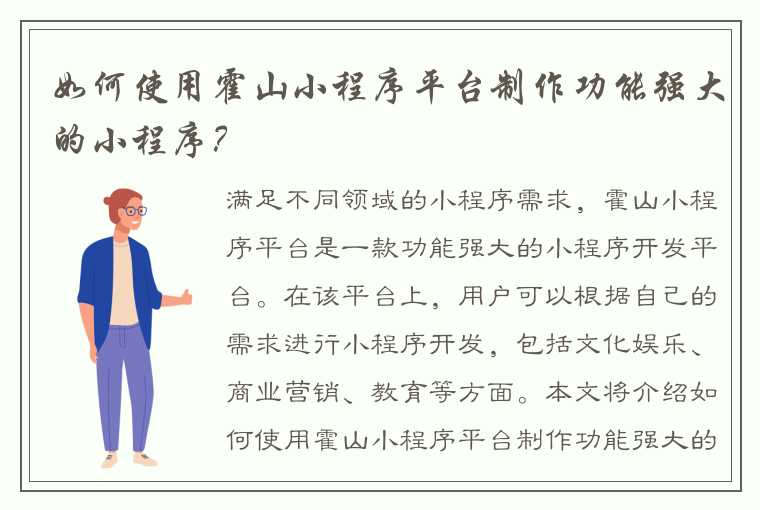 如何使用霍山小程序平台制作功能强大的小程序？

满足不同领域的小程序需求，霍山小程序平台是一款功能强大的小程序开发平台。在该平台上，用户可以根据自己的需求进行小程序开发，包括文化娱乐、商业营销、教育等方面。本文将介绍如何使用霍山小程序平台制作功能强大的